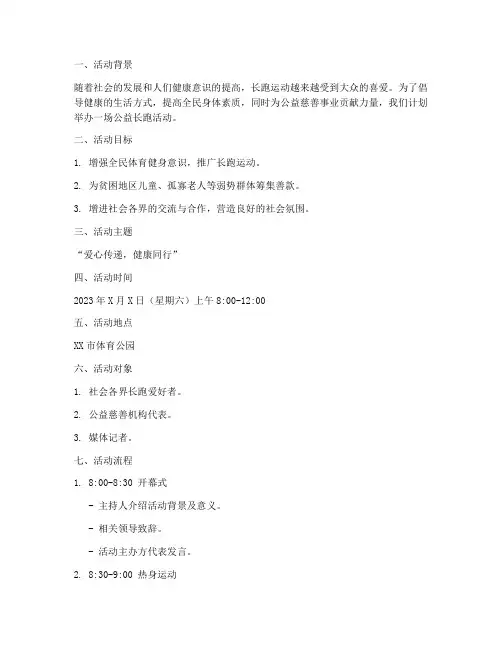 一、活动背景

随着社会的发展和人们健康意识的提高，长跑运动越来越受到大众的喜爱。为了倡导健康的生活方式，提高全民身体素质，同时为公益慈善事业贡献力量，我们计划举办一场公益长跑活动。

二、活动目标

1. 增强全民体育健身意识，推广长跑运动。

2. 为贫困地区儿童、孤寡老人等弱势群体筹集善款。

3. 增进社会各界的交流与合作，营造良好的社会氛围。

三、活动主题

“爱心传递，健康同行”

四、活动时间

2023 年 X 月 X 日（星期六）上午 8:00-12:00

五、活动地点

XX 市体育公园

六、活动对象

1. 社会各界长跑爱好者。

2. 公益慈善机构代表。

3. 媒体记者。

七、活动流程

1. 8:00-8:30 开幕式

- 主持人介绍活动背景及意义。

- 相关领导致辞。

- 活动主办方代表发言。

2. 8:30-9:00 热身运动